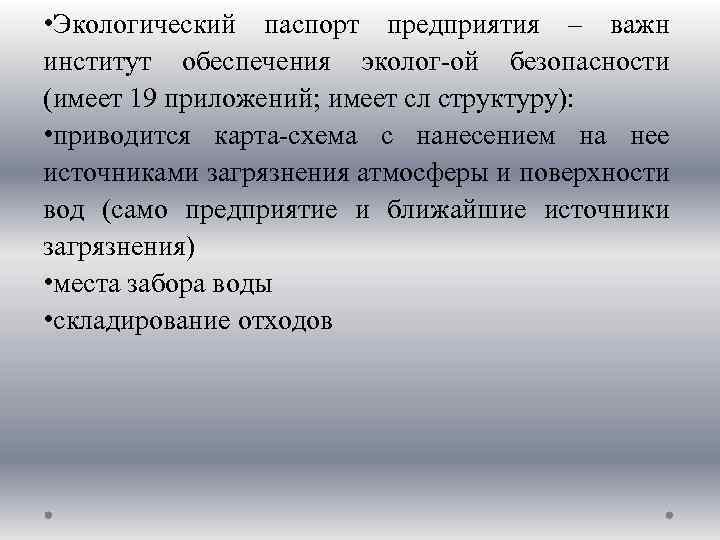 • Экологический паспорт предприятия – важн институт обеспечения эколог-ой безопасности (имеет 19 приложений; имеет сл структуру):
• приводится карта-схема с нанесением на нее источниками загрязнения атмосферы и поверхности вод (само предприятие и ближайшие источники загрязнения)
• места забора воды
• складирование отходов